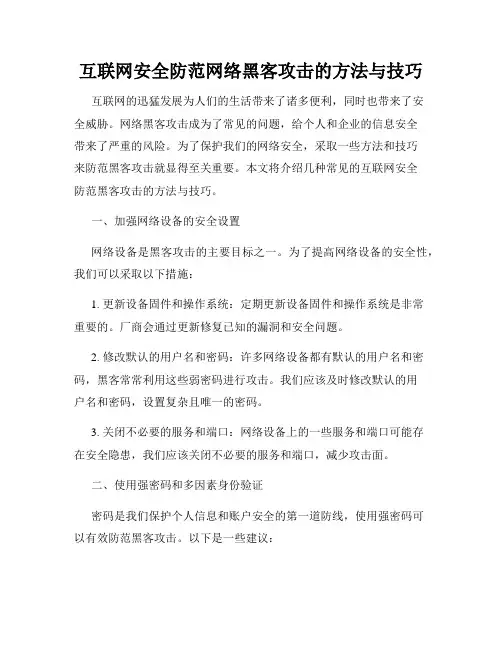 互联网安全防范网络黑客攻击的方法与技巧

互联网的迅猛发展为人们的生活带来了诸多便利，同时也带来了安全威胁。网络黑客攻击成为了常见的问题，给个人和企业的信息安全带来了严重的风险。为了保护我们的网络安全，采取一些方法和技巧来防范黑客攻击就显得至关重要。本文将介绍几种常见的互联网安全防范黑客攻击的方法与技巧。

一、加强网络设备的安全设置

网络设备是黑客攻击的主要目标之一。为了提高网络设备的安全性，我们可以采取以下措施：

1. 更新设备固件和操作系统：定期更新设备固件和操作系统是非常重要的。厂商会通过更新修复已知的漏洞和安全问题。

2. 修改默认的用户名和密码：许多网络设备都有默认的用户名和密码，黑客常常利用这些弱密码进行攻击。我们应该及时修改默认的用户名和密码，设置复杂且唯一的密码。

3. 关闭不必要的服务和端口：网络设备上的一些服务和端口可能存在安全隐患，我们应该关闭不必要的服务和端口，减少攻击面。

二、使用强密码和多因素身份验证

密码是我们保护个人信息和账户安全的第一道防线，使用强密码可以有效防范黑客攻击。以下是一些建议：